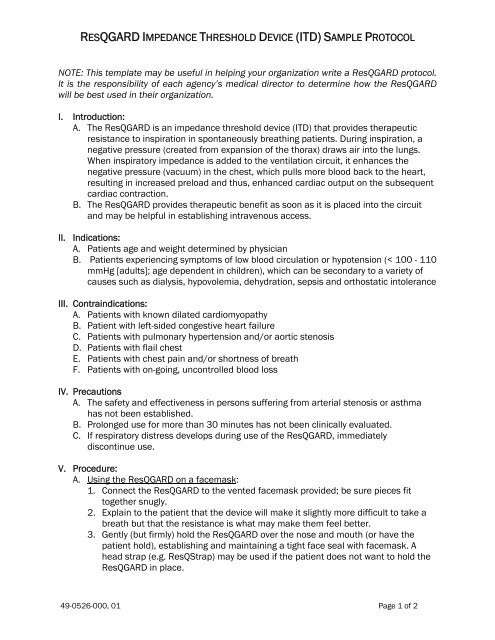 RESQGARD IMPEDANCE THRESHOLD DEVICE (ITD) SAMPLE PROTOCOL

NOTE: This template may be useful in helping your organization write a ResQGARD protocol. It is the responsibility of each agency's medical director to determine how the ResQGARD will be best used in their organization.

I. Introduction:
A. The ResQGARD is an impedance threshold device (ITD) that provides therapeutic resistance to inspiration in spontaneously breathing patients. During inspiration, a negative pressure (created from expansion of the thorax) draws air into the lungs. When inspiratory impedance is added to the ventilation circuit, it enhances the negative pressure (vacuum) in the chest, which pulls more blood back to the heart, resulting in increased preload and thus, enhanced cardiac output on the subsequent cardiac contraction.
B. The ResQGARD provides therapeutic benefit as soon as it is placed into the circuit and may be helpful in establishing intravenous access.

II. Indications:
A. Patients age and weight determined by physician
B. Patients experiencing symptoms of low blood circulation or hypotension (< 100 - 110 mmHg [adults]; age dependent in children), which can be secondary to a variety of causes such as dialysis, hypovolemia, dehydration, sepsis and orthostatic intolerance

III. Contraindications:
A. Patients with known dilated cardiomyopathy
B. Patient with left-sided congestive heart failure
C. Patients with pulmonary hypertension and/or aortic stenosis
D. Patients with flail chest
E. Patients with chest pain and/or shortness of breath
F. Patients with on-going, uncontrolled blood loss

IV. Precautions
A. The safety and effectiveness in persons suffering from arterial stenosis or asthma has not been established.
B. Prolonged use for more than 30 minutes has not been clinically evaluated.
C. If respiratory distress develops during use of the ResQGARD, immediately discontinue use.

V. Procedure:
A. Using the ResQGARD on a facemask:
1. Connect the ResQGARD to the vented facemask provided; be sure pieces fit together snugly.
2. Explain to the patient that the device will make it slightly more difficult to take a breath but that the resistance is what may make them feel better.
3. Gently (but firmly) hold the ResQGARD over the nose and mouth (or have the patient hold), establishing and maintaining a tight face seal with facemask. A head strap (e.g. ResQStrap) may be used if the patient does not want to hold the ResQGARD in place.

49-0526-000, 01

Page 1 of 2